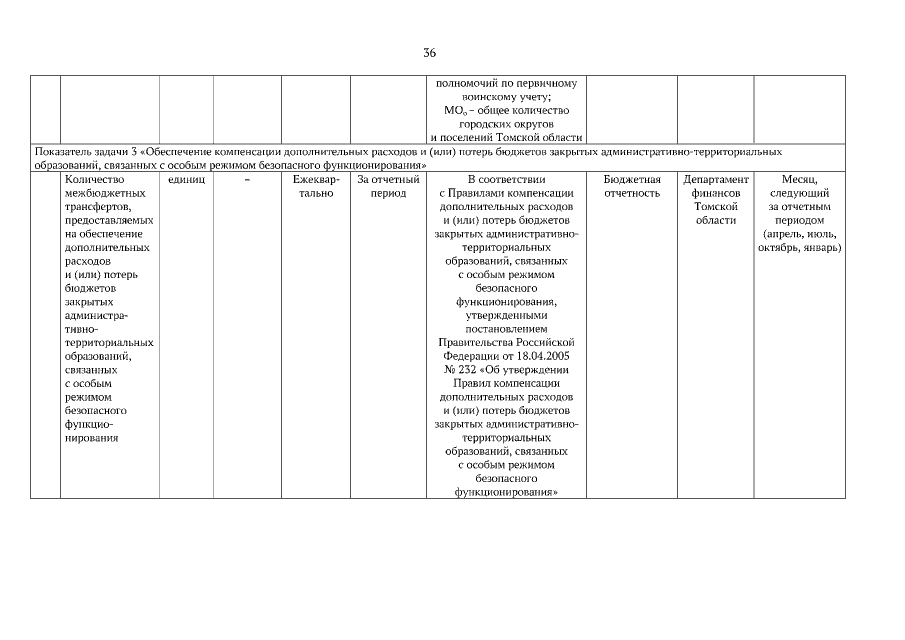 36

| | | | | | | | | | |
|---|---|---|---|---|---|---|---|---|---|
| | | | | | | полномочий по первичному воинскому учету; $МО_о$ – общее количество городских округов и поселений Томской области | | | |
| Показатель задачи 3 «Обеспечение компенсации дополнительных расходов и (или) потерь бюджетов закрытых административно-территориальных образований, связанных с особым режимом безопасного функционирования» | | | | | | | | | |
| | Количество межбюджетных трансфертов, предоставляемых на обеспечение дополнительных расходов и (или) потерь бюджетов закрытых административно-территориальных образований, связанных с особым режимом безопасного функционирования | единиц | – | Ежеквартально | За отчетный период | В соответствии с Правилами компенсации дополнительных расходов и (или) потерь бюджетов закрытых административно-территориальных образований, связанных с особым режимом безопасного функционирования, утвержденными постановлением Правительства Российской Федерации от 18.04.2005 № 232 «Об утверждении Правил компенсации дополнительных расходов и (или) потерь бюджетов закрытых административно-территориальных образований, связанных с особым режимом безопасного функционирования» | Бюджетная отчетность | Департамент финансов Томской области | Месяц, следующий за отчетным периодом (апрель, июль, октябрь, январь) |